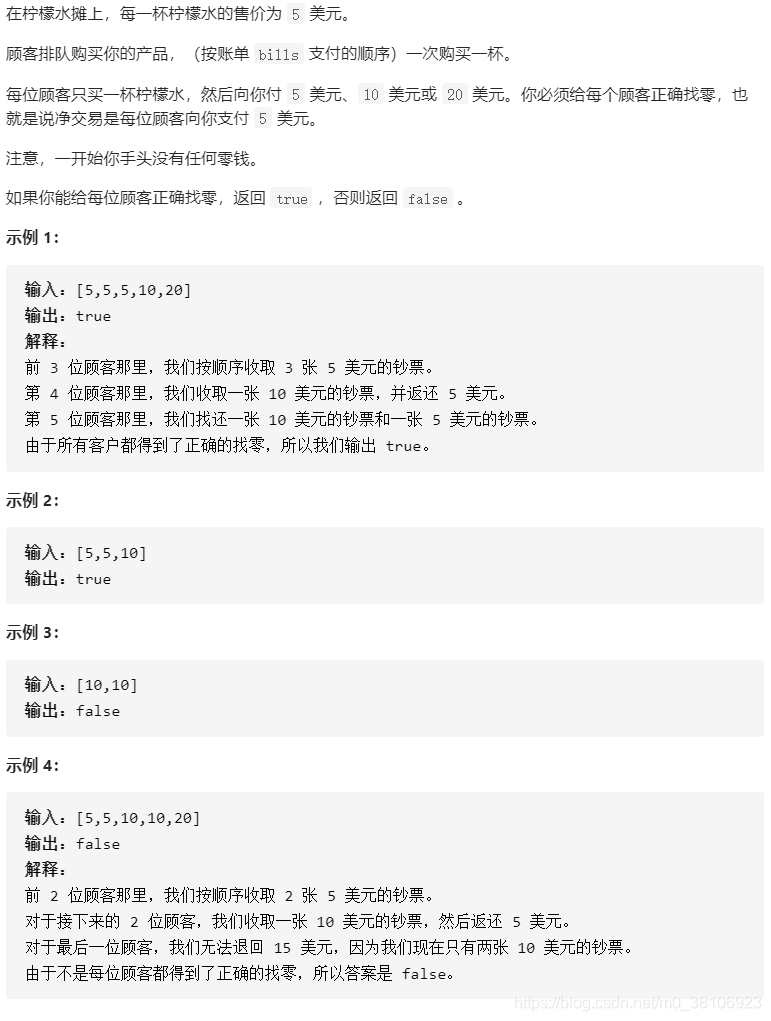 在柠檬水摊上，每一杯柠檬水的售价为 5 美元。

顾客排队购买你的产品，（按账单 bills 支付的顺序）一次购买一杯。

每位顾客只买一杯柠檬水，然后向你付 5 美元、10 美元或 20 美元。你必须给每个顾客正确找零，也就是说净交易是每位顾客向你支付 5 美元。

注意，一开始你手头没有任何零钱。

如果你能给每位顾客正确找零，返回 true ，否则返回 false 。

示例 1：

输入：[5,5,5,10,20]
输出：true
解释：
前 3 位顾客那里，我们按顺序收取 3 张 5 美元的钞票。
第 4 位顾客那里，我们收取一张 10 美元的钞票，并返还 5 美元。
第 5 位顾客那里，我们找还一张 10 美元的钞票和一张 5 美元的钞票。
由于所有客户都得到了正确的找零，所以我们输出 true。

示例 2：

输入：[5,5,10]
输出：true

示例 3：

输入：[10,10]
输出：false

示例 4：

输入：[5,5,10,10,20]
输出：false
解释：
前 2 位顾客那里，我们按顺序收取 2 张 5 美元的钞票。
对于接下来的 2 位顾客，我们收取一张 10 美元的钞票，然后返还 5 美元。
对于最后一位顾客，我们无法退回 15 美元，因为我们现在只有两张 10 美元的钞票。
由于不是每位顾客都得到了正确的找零，所以答案是 false。

https://blog.csdn.net/m0_38106923